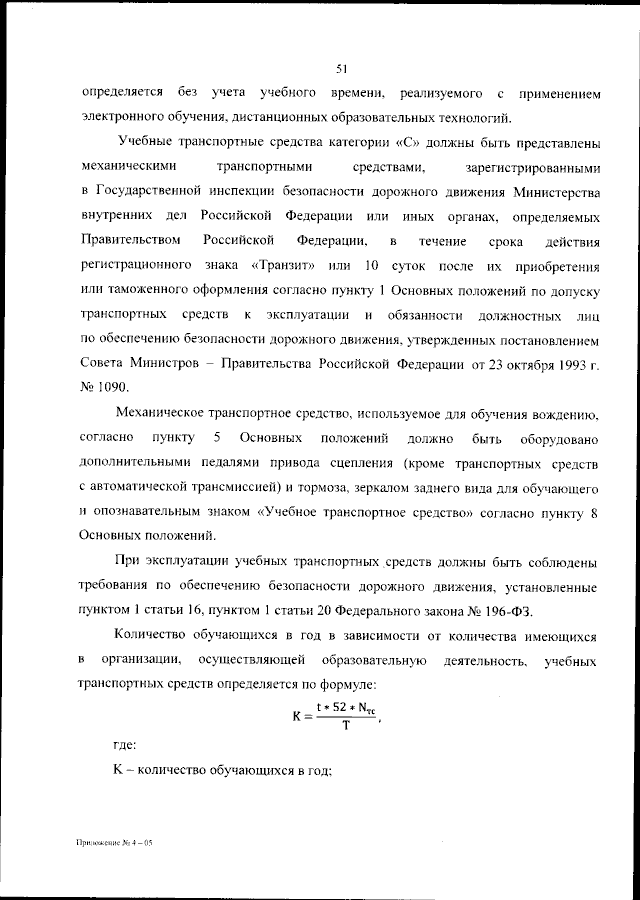 51

определяется без учета учебного времени, реализуемого с применением электронного обучения, дистанционных образовательных технологий.

Учебные транспортные средства категории «С» должны быть представлены механическими транспортными средствами, зарегистрированными в Государственной инспекции безопасности дорожного движения Министерства внутренних дел Российской Федерации или иных органах, определяемых Правительством Российской Федерации, в течение срока действия регистрационного знака «Транзит» или 10 суток после их приобретения или таможенного оформления согласно пункту 1 Основных положений по допуску транспортных средств к эксплуатации и обязанности должностных лиц по обеспечению безопасности дорожного движения, утвержденных постановлением Совета Министров – Правительства Российской Федерации от 23 октября 1993 г. № 1090.

Механическое транспортное средство, используемое для обучения вождению, согласно пункту 5 Основных положений должно быть оборудовано дополнительными педалями привода сцепления (кроме транспортных средств с автоматической трансмиссией) и тормоза, зеркалом заднего вида для обучающего и опознавательным знаком «Учебное транспортное средство» согласно пункту 8 Основных положений.

При эксплуатации учебных транспортных средств должны быть соблюдены требования по обеспечению безопасности дорожного движения, установленные пунктом 1 статьи 16, пунктом 1 статьи 20 Федерального закона № 196-ФЗ.

Количество обучающихся в год в зависимости от количества имеющихся в организации, осуществляющей образовательную деятельность, учебных транспортных средств определяется по формуле:

$K = \frac{t * 52 * N_{тс}}{T}$,

где:

K – количество обучающихся в год;

Приложение № 4 – 05